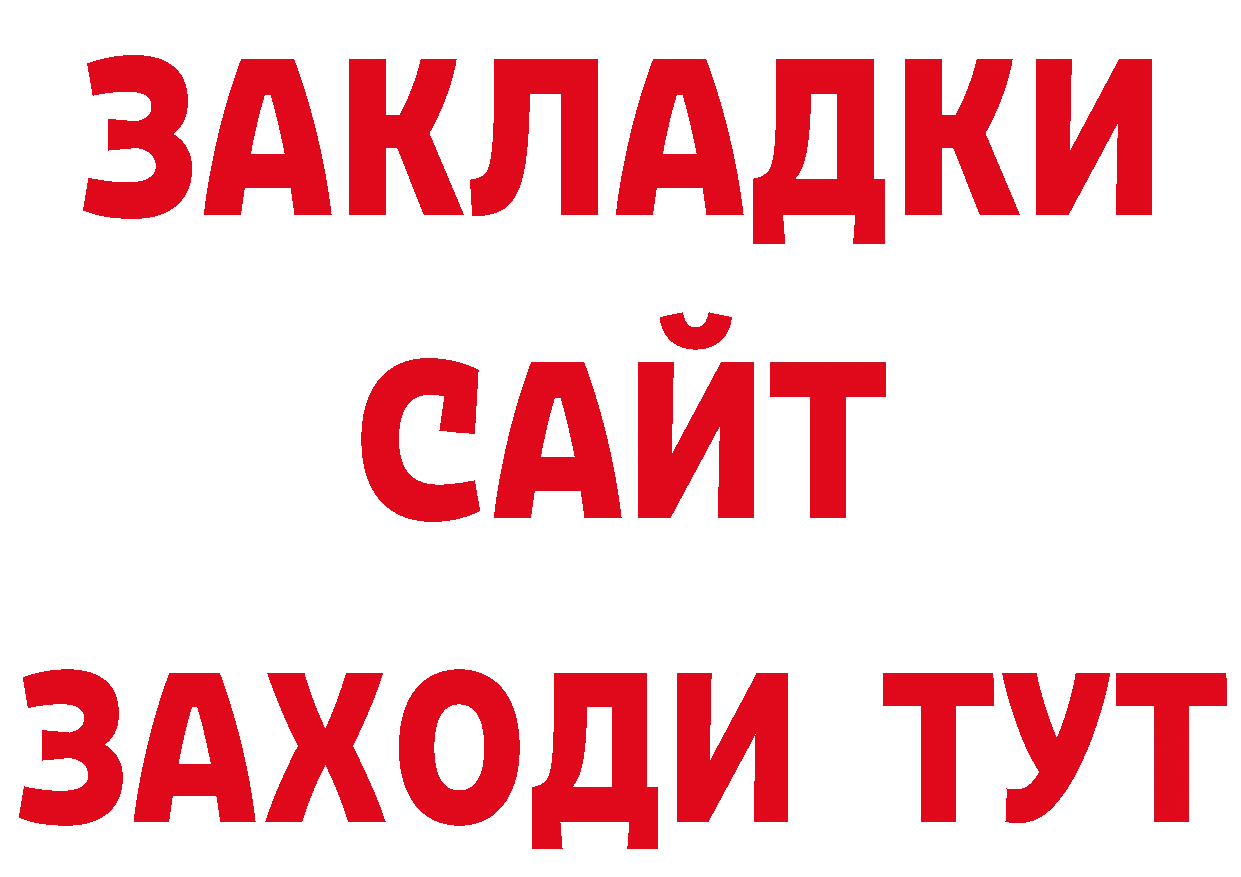 ЗАКЛАДКИ
САЙТ
ЗАХОДИ ТУТ